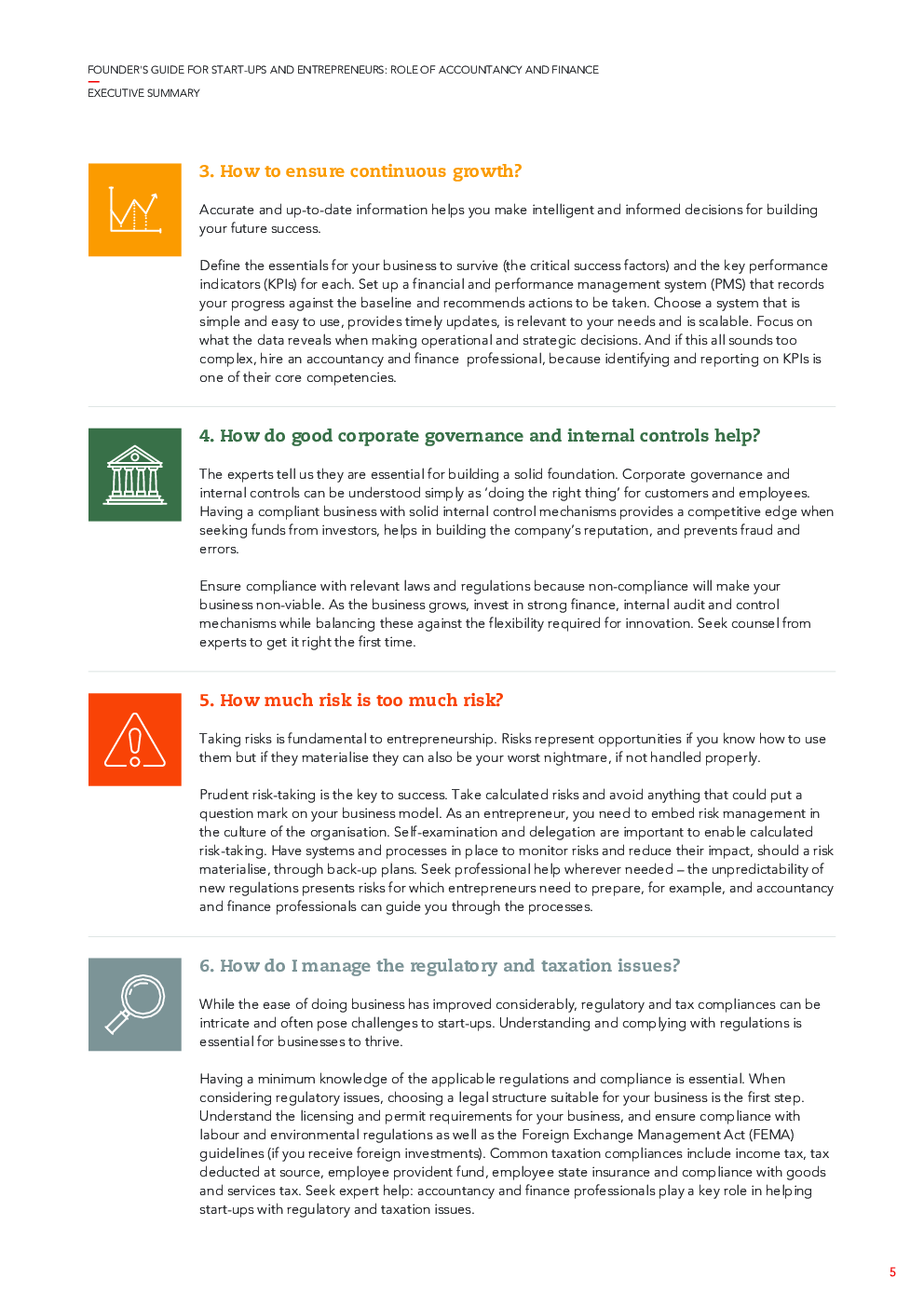 FOUNDER'S GUIDE FOR START-UPS AND ENTREPRENEURS: ROLE OF ACCOUNTANCY AND FINANCE
EXECUTIVE SUMMARY

3. How to ensure continuous growth?

Accurate and up-to-date information helps you make intelligent and informed decisions for building your future success.

Define the essentials for your business to survive (the critical success factors) and the key performance indicators (KPIs) for each. Set up a financial and performance management system (PMS) that records your progress against the baseline and recommends actions to be taken. Choose a system that is simple and easy to use, provides timely updates, is relevant to your needs and is scalable. Focus on what the data reveals when making operational and strategic decisions. And if this all sounds too complex, hire an accountancy and finance professional, because identifying and reporting on KPIs is one of their core competencies.

4. How do good corporate governance and internal controls help?

The experts tell us they are essential for building a solid foundation. Corporate governance and internal controls can be understood simply as 'doing the right thing' for customers and employees. Having a compliant business with solid internal control mechanisms provides a competitive edge when seeking funds from investors, helps in building the company's reputation, and prevents fraud and errors.

Ensure compliance with relevant laws and regulations because non-compliance will make your business non-viable. As the business grows, invest in strong finance, internal audit and control mechanisms while balancing these against the flexibility required for innovation. Seek counsel from experts to get it right the first time.

5. How much risk is too much risk?

Taking risks is fundamental to entrepreneurship. Risks represent opportunities if you know how to use them but if they materialise they can also be your worst nightmare, if not handled properly.

Prudent risk-taking is the key to success. Take calculated risks and avoid anything that could put a question mark on your business model. As an entrepreneur, you need to embed risk management in the culture of the organisation. Self-examination and delegation are important to enable calculated risk-taking. Have systems and processes in place to monitor risks and reduce their impact, should a risk materialise, through back-up plans. Seek professional help wherever needed – the unpredictability of new regulations presents risks for which entrepreneurs need to prepare, for example, and accountancy and finance professionals can guide you through the processes.

6. How do I manage the regulatory and taxation issues?

While the ease of doing business has improved considerably, regulatory and tax compliances can be intricate and often pose challenges to start-ups. Understanding and complying with regulations is essential for businesses to thrive.

Having a minimum knowledge of the applicable regulations and compliance is essential. When considering regulatory issues, choosing a legal structure suitable for your business is the first step. Understand the licensing and permit requirements for your business, and ensure compliance with labour and environmental regulations as well as the Foreign Exchange Management Act (FEMA) guidelines (if you receive foreign investments). Common taxation compliances include income tax, tax deducted at source, employee provident fund, employee state insurance and compliance with goods and services tax. Seek expert help: accountancy and finance professionals play a key role in helping start-ups with regulatory and taxation issues.

5